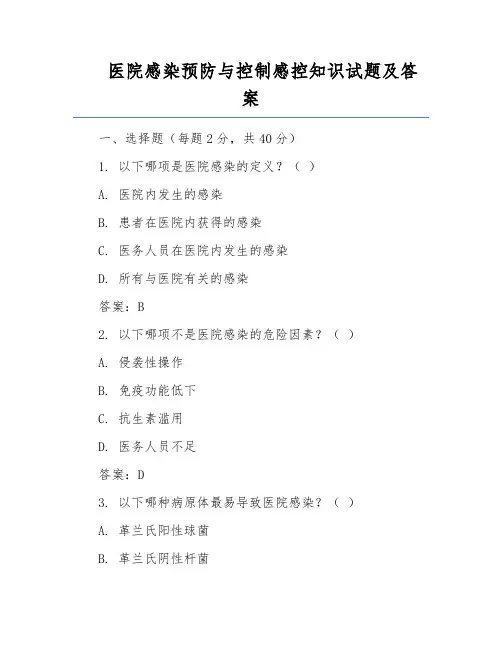 医院感染预防与控制感控知识试题及答案

一、选择题（每题 2 分，共 40 分）

1. 以下哪项是医院感染的定义？（ ）

A. 医院内发生的感染

B. 患者在医院内获得的感染

C. 医务人员在医院内发生的感染

D. 所有与医院有关的感染

答案：B

2. 以下哪项不是医院感染的危险因素？（ ）

A. 侵袭性操作

B. 免疫功能低下

C. 抗生素滥用

D. 医务人员不足

答案：D

3. 以下哪种病原体最易导致医院感染？（ ）

A. 革兰氏阳性球菌

B. 革兰氏阴性杆菌